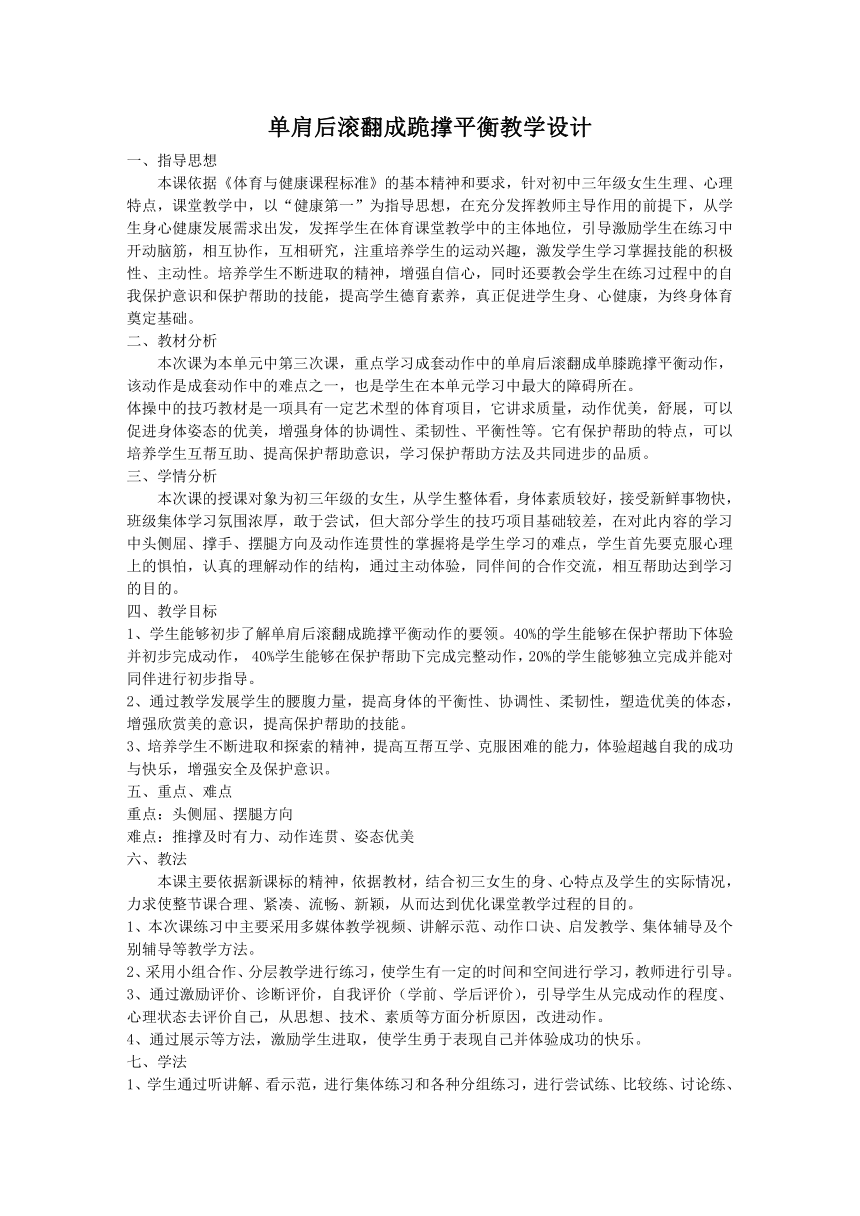 单肩后滚翻成跪撑平衡教学设计

一、指导思想

本课依据《体育与健康课程标准》的基本精神和要求，针对初中三年级女生生理、心理特点，课堂教学中，以“健康第一”为指导思想，在充分发挥教师主导作用的前提下，从学生身心健康发展需求出发，发挥学生在体育课堂教学中的主体地位，引导激励学生在练习中开动脑筋，相互协作，互相研究，注重培养学生的运动兴趣，激发学生学习掌握技能的积极性、主动性。培养学生不断进取的精神，增强自信心，同时还要教会学生在练习过程中的自我保护意识和保护帮助的技能，提高学生德育素养，真正促进学生身、心健康，为终身体育奠定基础。

二、教材分析

本次课为本单元中第三次课，重点学习成套动作中的单肩后滚翻成单膝跪撑平衡动作，该动作是成套动作中的难点之一，也是学生在本单元学习中最大的障碍所在。

体操中的技巧教材是一项具有一定艺术型的体育项目，它讲求质量，动作优美，舒展，可以促进身体姿态的优美，增强身体的协调性、柔韧性、平衡性等。它有保护帮助的特点，可以培养学生互帮互助、提高保护帮助意识，学习保护帮助方法及共同进步的品质。

三、学情分析

本次课的授课对象为初三年级的女生，从学生整体看，身体素质较好，接受新鲜事物快，班级集体学习氛围浓厚，敢于尝试，但大部分学生的技巧项目基础较差，在对此内容的学习中头侧屈、撑手、摆腿方向及动作连贯性的掌握将是学生学习的难点，学生首先要克服心理上的惧怕，认真的理解动作的结构，通过主动体验，同伴间的合作交流，相互帮助达到学习的目的。

四、教学目标

1、学生能够初步了解单肩后滚翻成跪撑平衡动作的要领。40%的学生能够在保护帮助下体验并初步完成动作， 40%学生能够在保护帮助下完成完整动作，20%的学生能够独立完成并能对同伴进行初步指导。

2、通过教学发展学生的腰腹力量，提高身体的平衡性、协调性、柔韧性，塑造优美的体态，增强欣赏美的意识，提高保护帮助的技能。

3、培养学生不断进取和探索的精神，提高互帮互学、克服困难的能力，体验超越自我的成功与快乐，增强安全及保护意识。

五、重点、难点

重点：头侧屈、摆腿方向

难点：推撑及时有力、动作连贯、姿态优美

六、教法

本课主要依据新课标的精神，依据教材，结合初三女生的身、心特点及学生的实际情况，力求使整节课合理、紧凑、流畅、新颖，从而达到优化课堂教学过程的目的。

1、本次课练习中主要采用多媒体教学视频、讲解示范、动作口诀、启发教学、集体辅导及个别辅导等教学方法。

2、采用小组合作、分层教学进行练习，使学生有一定的时间和空间进行学习，教师进行引导。

3、通过激励评价、诊断评价，自我评价（学前、学后评价），引导学生从完成动作的程度、心理状态去评价自己，从思想、技术、素质等方面分析原因，改进动作。

4、通过展示等方法，激励学生进取，使学生勇于表现自己并体验成功的快乐。

七、学法

1、学生通过听讲解、看示范，进行集体练习和各种分组练习，进行尝试练、比较练、讨论练、